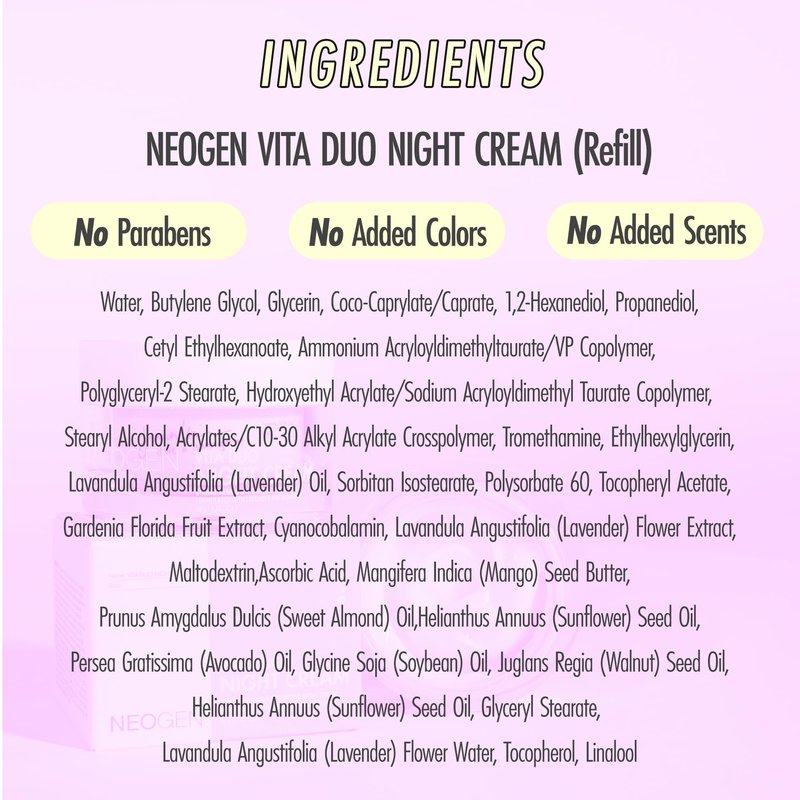 INGREDIENTS

NEOGEN VITA DUO NIGHT CREAM (Refill)

No Parabens

No Added Colors

No Added Scents

Water, Butylene Glycol, Glycerin, Coco-Caprylate/Caprate, 1,2-Hexanediol, Propanediol, Cetyl Ethylhexanoate, Ammonium Acryloyldimethyltaurate/VP Copolymer, Polyglyceryl-2 Stearate, Hydroxyethyl Acrylate/Sodium Acryloyldimethyl Taurate Copolymer, Stearyl Alcohol, Acrylates/C10-30 Alkyl Acrylate Crosspolymer, Tromethamine, Ethylhexylglycerin, Lavandula Angustifolia (Lavender) Oil, Sorbitan Isostearate, Polysorbate 60, Tocopheryl Acetate, Gardenia Florida Fruit Extract, Cyanocobalamin, Lavandula Angustifolia (Lavender) Flower Extract, Maltodextrin,Ascorbic Acid, Mangifera Indica (Mango) Seed Butter, Prunus Amygdalus Dulcis (Sweet Almond) Oil,Helianthus Annuus (Sunflower) Seed Oil, Persea Gratissima (Avocado) Oil, Glycine Soja (Soybean) Oil, Juglans Regia (Walnut) Seed Oil, Helianthus Annuus (Sunflower) Seed Oil, Glyceryl Stearate, Lavandula Angustifolia (Lavender) Flower Water, Tocopherol, Linalool